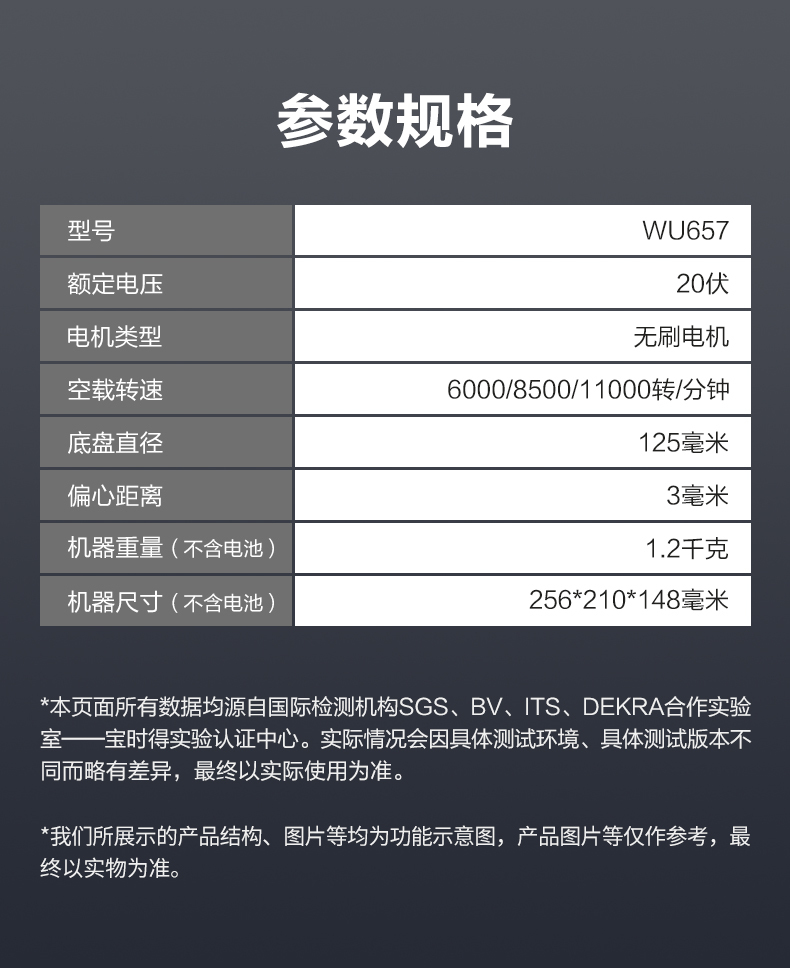 参数规格

| 型号 | WU657 |
|---|---|
| 额定电压 | 20伏 |
| 电机类型 | 无刷电机 |
| 空载转速 | 6000/8500/11000转/分钟 |
| 底盘直径 | 125毫米 |
| 偏心距离 | 3毫米 |
| 机器重量（不含电池） | 1.2千克 |
| 机器尺寸（不含电池） | 256*210*148毫米 |

*本页面所有数据均源自国际检测机构SGS、BV、ITS、DEKRA合作实验室——宝时得实验认证中心。实际情况会因具体测试环境、具体测试版本不同而略有差异，最终以实际使用为准。

*我们所展示的产品结构、图片等均为功能示意图，产品图片等仅作参考，最终以实物为准。